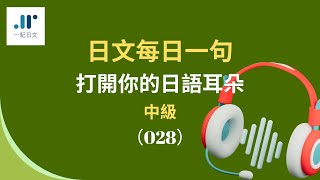 一紀日文

日文每日一句

打開你的日語耳朵

中級

（028）